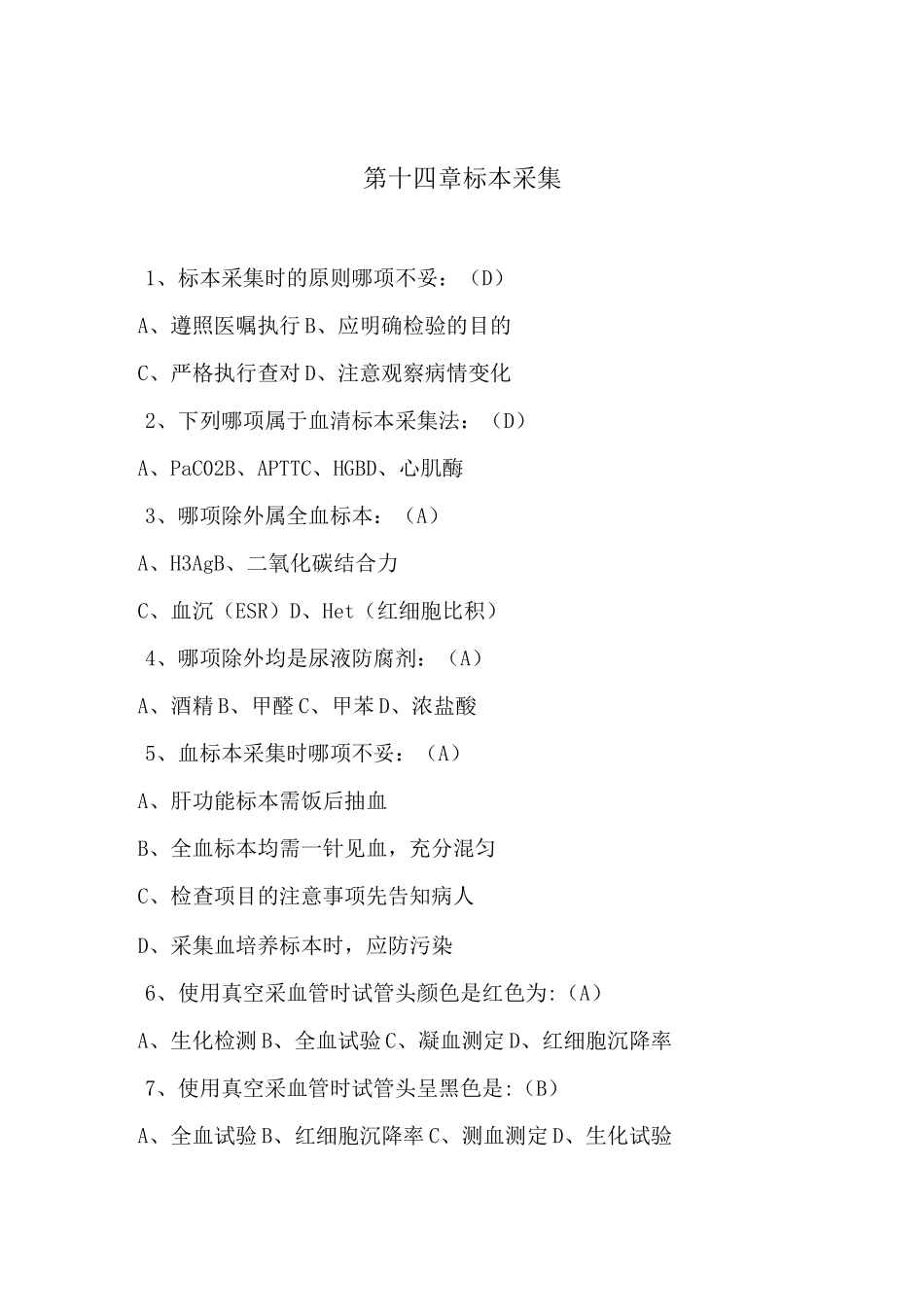 第十四章标本采集

1、标本采集时的原则哪项不妥：（D）

A、遵照医嘱执行B、应明确检验的目的

C、严格执行查对D、注意观察病情变化

2、下列哪项属于血清标本采集法：（D）

A、PaCO2B、APTTC、HGBD、心肌酶

3、哪项除外属全血标本：（A）

A、H3AgB、二氧化碳结合力

C、血沉（ESR）D、Het（红细胞比积）

4、哪项除外均是尿液防腐剂：（A）

A、酒精B、甲醛C、甲苯D、浓盐酸

5、血标本采集时哪项不妥：（A）

A、肝功能标本需饭后抽血

B、全血标本均需一针见血，充分混匀

C、检查项目的注意事项先告知病人

D、采集血培养标本时，应防污染

6、使用真空采血管时试管头颜色是红色为:（A）

A、生化检测B、全血试验C、凝血测定D、红细胞沉降率

7、使用真空采血管时试管头呈黑色是:（B）

A、全血试验B、红细胞沉降率C、测血测定D、生化试验